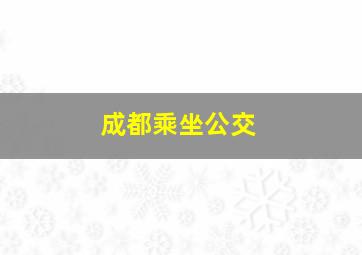 成都乘坐公交